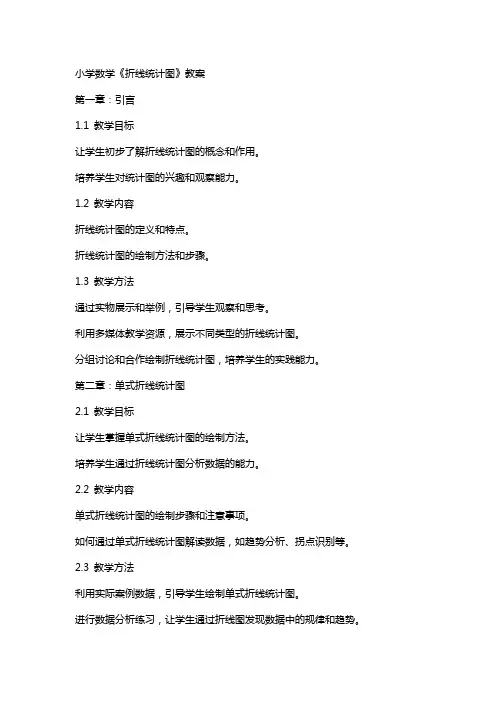 小学数学《折线统计图》教案

第一章：引言

1.1 教学目标

让学生初步了解折线统计图的概念和作用。

培养学生对统计图的兴趣和观察能力。

1.2 教学内容

折线统计图的定义和特点。

折线统计图的绘制方法和步骤。

1.3 教学方法

通过实物展示和举例，引导学生观察和思考。

利用多媒体教学资源，展示不同类型的折线统计图。

分组讨论和合作绘制折线统计图，培养学生的实践能力。

第二章：单式折线统计图

2.1 教学目标

让学生掌握单式折线统计图的绘制方法。

培养学生通过折线统计图分析数据的能力。

2.2 教学内容

单式折线统计图的绘制步骤和注意事项。

如何通过单式折线统计图解读数据，如趋势分析、拐点识别等。

2.3 教学方法

利用实际案例数据，引导学生绘制单式折线统计图。

进行数据分析练习，让学生通过折线图发现数据中的规律和趋势。